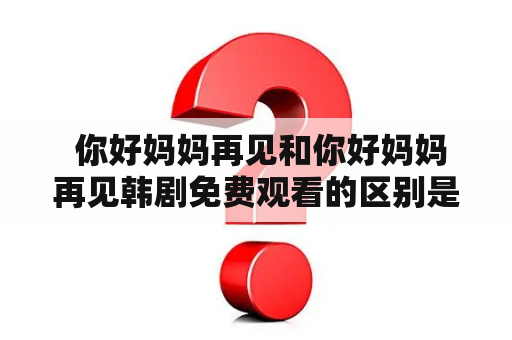 你好妈妈再见和你好妈妈再见韩剧免费观看的区别是